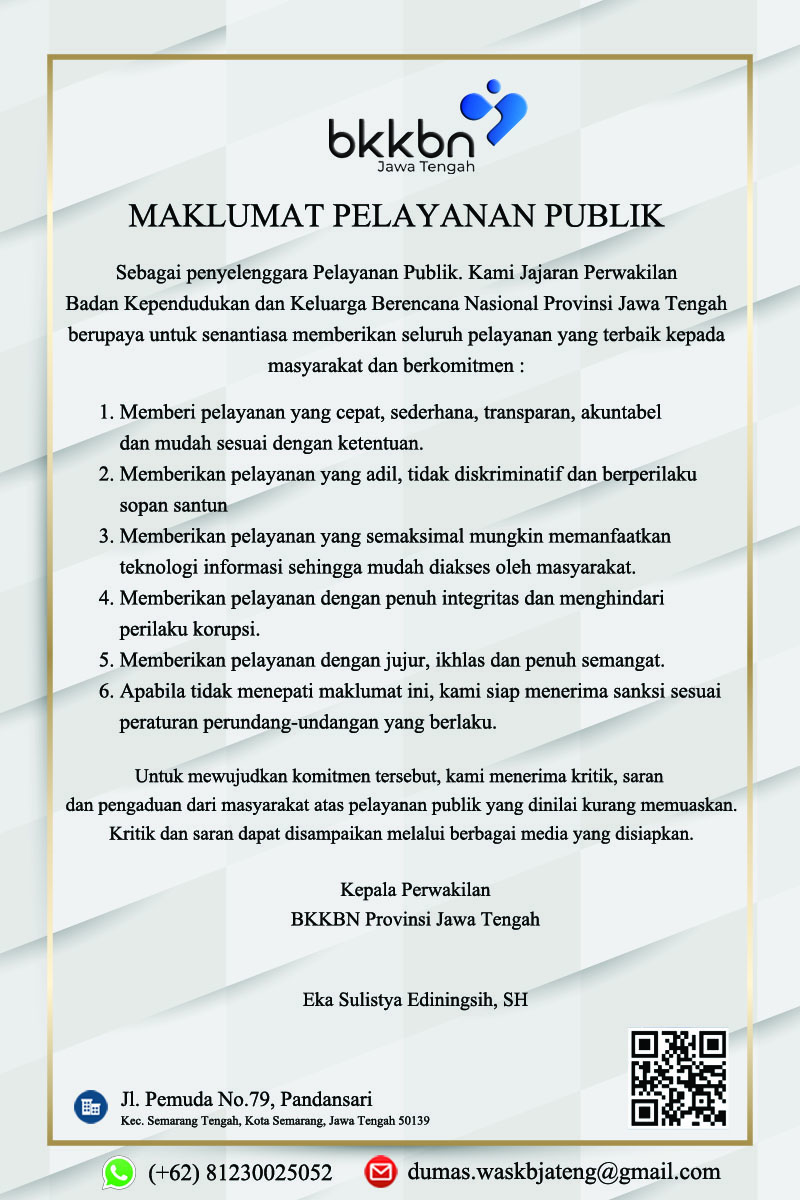 bkkbn
Jawa Tengah

MAKLUMAT PELAYANAN PUBLIK

Sebagai penyelenggara Pelayanan Publik. Kami Jajaran Perwakilan Badan Kependudukan dan Keluarga Berencana Nasional Provinsi Jawa Tengah berupaya untuk senantiasa memberikan seluruh pelayanan yang terbaik kepada masyarakat dan berkomitmen :

1. Memberi pelayanan yang cepat, sederhana, transparan, akuntabel dan mudah sesuai dengan ketentuan.
2. Memberikan pelayanan yang adil, tidak diskriminatif dan berperilaku sopan santun
3. Memberikan pelayanan yang semaksimal mungkin memanfaatkan teknologi informasi sehingga mudah diakses oleh masyarakat.
4. Memberikan pelayanan dengan penuh integritas dan menghindari perilaku korupsi.
5. Memberikan pelayanan dengan jujur, ikhlas dan penuh semangat.
6. Apabila tidak menepati maklumat ini, kami siap menerima sanksi sesuai peraturan perundang-undangan yang berlaku.

Untuk mewujudkan komitmen tersebut, kami menerima kritik, saran dan pengaduan dari masyarakat atas pelayanan publik yang dinilai kurang memuaskan. Kritik dan saran dapat disampaikan melalui berbagai media yang disiapkan.

Kepala Perwakilan
BKKBN Provinsi Jawa Tengah

Eka Sulistya Ediningsih, SH

Jl. Pemuda No.79, Pandansari
Kec. Semarang Tengah, Kota Semarang, Jawa Tengah 50139

(+62) 81230025052 dumas.waskbjateng@gmail.com